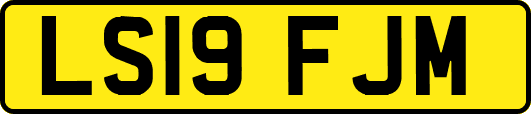 LS19 FJM